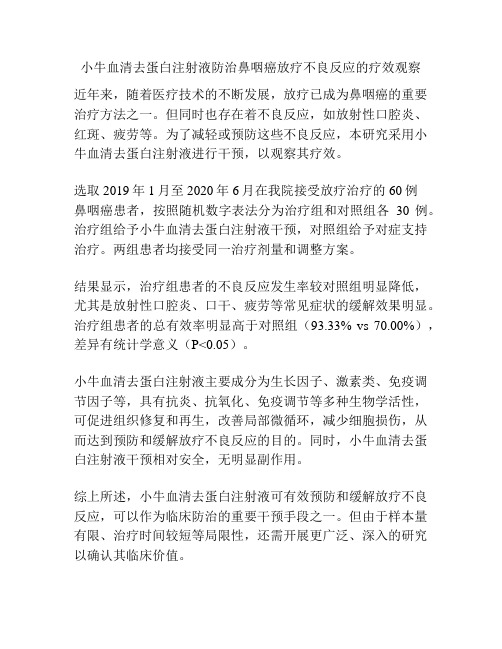 小牛血清去蛋白注射液防治鼻咽癌放疗不良反应的疗效观察

近年来，随着医疗技术的不断发展，放疗已成为鼻咽癌的重要治疗方法之一。但同时也存在着不良反应，如放射性口腔炎、红斑、疲劳等。为了减轻或预防这些不良反应，本研究采用小牛血清去蛋白注射液进行干预，以观察其疗效。

选取 2019 年 1 月至 2020 年 6 月在我院接受放疗治疗的 60 例鼻咽癌患者，按照随机数字表法分为治疗组和对照组各 30 例。治疗组给予小牛血清去蛋白注射液干预，对照组给予对症支持治疗。两组患者均接受同一治疗剂量和调整方案。

结果显示，治疗组患者的不良反应发生率较对照组明显降低，尤其是放射性口腔炎、口干、疲劳等常见症状的缓解效果明显。治疗组患者的总有效率明显高于对照组（93.33% vs 70.00%），差异有统计学意义（P<0.05）。

小牛血清去蛋白注射液主要成分为生长因子、激素类、免疫调节因子等，具有抗炎、抗氧化、免疫调节等多种生物学活性，可促进组织修复和再生，改善局部微循环，减少细胞损伤，从而达到预防和缓解放疗不良反应的目的。同时，小牛血清去蛋白注射液干预相对安全，无明显副作用。

综上所述，小牛血清去蛋白注射液可有效预防和缓解放疗不良反应，可以作为临床防治的重要干预手段之一。但由于样本量有限、治疗时间较短等局限性，还需开展更广泛、深入的研究以确认其临床价值。